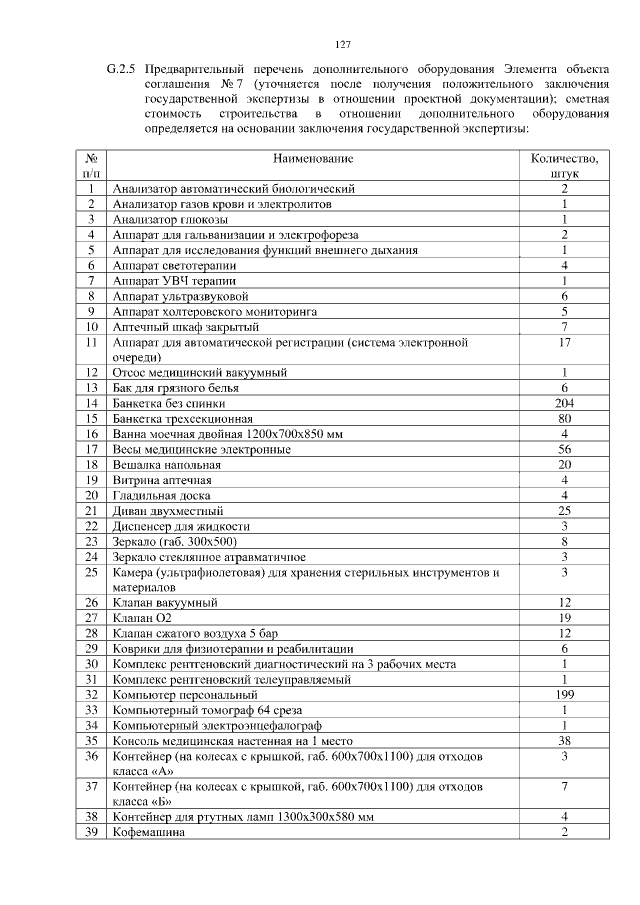 127

G.2.5 Предварительный перечень дополнительного оборудования Элемента объекта соглашения № 7 (уточняется после получения положительного заключения государственной экспертизы в отношении проектной документации); сметная стоимость строительства в отношении дополнительного оборудования определяется на основании заключения государственной экспертизы:

| № п/п | Наименование | Количество, штук |
|---|---|---|
| 1 | Анализатор автоматический биологический | 2 |
| 2 | Анализатор газов крови и электролитов | 1 |
| 3 | Анализатор глюкозы | 1 |
| 4 | Аппарат для гальванизации и электрофореза | 2 |
| 5 | Аппарат для исследования функций внешнего дыхания | 1 |
| 6 | Аппарат светотерапии | 4 |
| 7 | Аппарат УВЧ терапии | 1 |
| 8 | Аппарат ультразвуковой | 6 |
| 9 | Аппарат холтеровского мониторинга | 5 |
| 10 | Аптечный шкаф закрытый | 7 |
| 11 | Аппарат для автоматической регистрации (система электронной очереди) | 17 |
| 12 | Отсос медицинский вакуумный | 1 |
| 13 | Бак для грязного белья | 6 |
| 14 | Банкетка без спинки | 204 |
| 15 | Банкетка трехсекционная | 80 |
| 16 | Ванна моечная двойная 1200х700х850 мм | 4 |
| 17 | Весы медицинские электронные | 56 |
| 18 | Вешалка напольная | 20 |
| 19 | Витрина аптечная | 4 |
| 20 | Гладильная доска | 4 |
| 21 | Диван двухместный | 25 |
| 22 | Диспенсер для жидкости | 3 |
| 23 | Зеркало (габ. 300х500) | 8 |
| 24 | Зеркало стеклянное атравматичное | 3 |
| 25 | Камера (ультрафиолетовая) для хранения стерильных инструментов и материалов | 3 |
| 26 | Клапан вакуумный | 12 |
| 27 | Клапан О2 | 19 |
| 28 | Клапан сжатого воздуха 5 бар | 12 |
| 29 | Коврики для физиотерапии и реабилитации | 6 |
| 30 | Комплекс рентгеновский диагностический на 3 рабочих места | 1 |
| 31 | Комплекс рентгеновский телеуправляемый | 1 |
| 32 | Компьютер персональный | 199 |
| 33 | Компьютерный томограф 64 среза | 1 |
| 34 | Компьютерный электроэнцефалограф | 1 |
| 35 | Консоль медицинская настенная на 1 место | 38 |
| 36 | Контейнер (на колесах с крышкой, габ. 600х700х1100) для отходов класса «А» | 3 |
| 37 | Контейнер (на колесах с крышкой, габ. 600х700х1100) для отходов класса «Б» | 7 |
| 38 | Контейнер для ртутных ламп 1300х300х580 мм | 4 |
| 39 | Кофемашина | 2 |